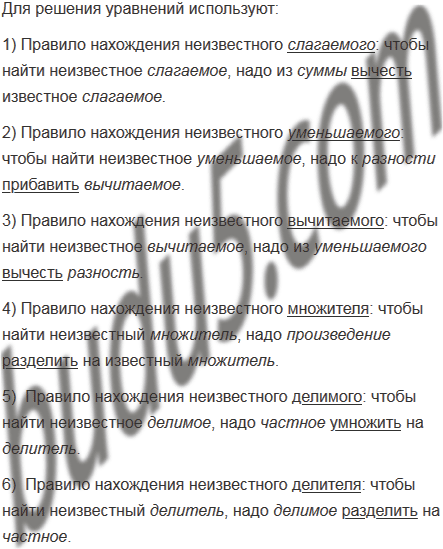 Для решения уравнений используют:

1) Правило нахождения неизвестного слагаемого: чтобы найти неизвестное слагаемое, надо из суммы вычесть известное слагаемое.

2) Правило нахождения неизвестного уменьшаемого: чтобы найти неизвестное уменьшаемое, надо к разности прибавить вычитаемое.

3) Правило нахождения неизвестного вычитаемого: чтобы найти неизвестное вычитаемое, надо из уменьшаемого вычесть разность.

4) Правило нахождения неизвестного множителя: чтобы найти неизвестный множитель, надо произведение разделить на известный множитель.

5) Правило нахождения неизвестного делимого: чтобы найти неизвестное делимое, надо частное умножить на делитель.

6) Правило нахождения неизвестного делителя: чтобы найти неизвестный делитель, надо делимое разделить на частное.

budu5.com